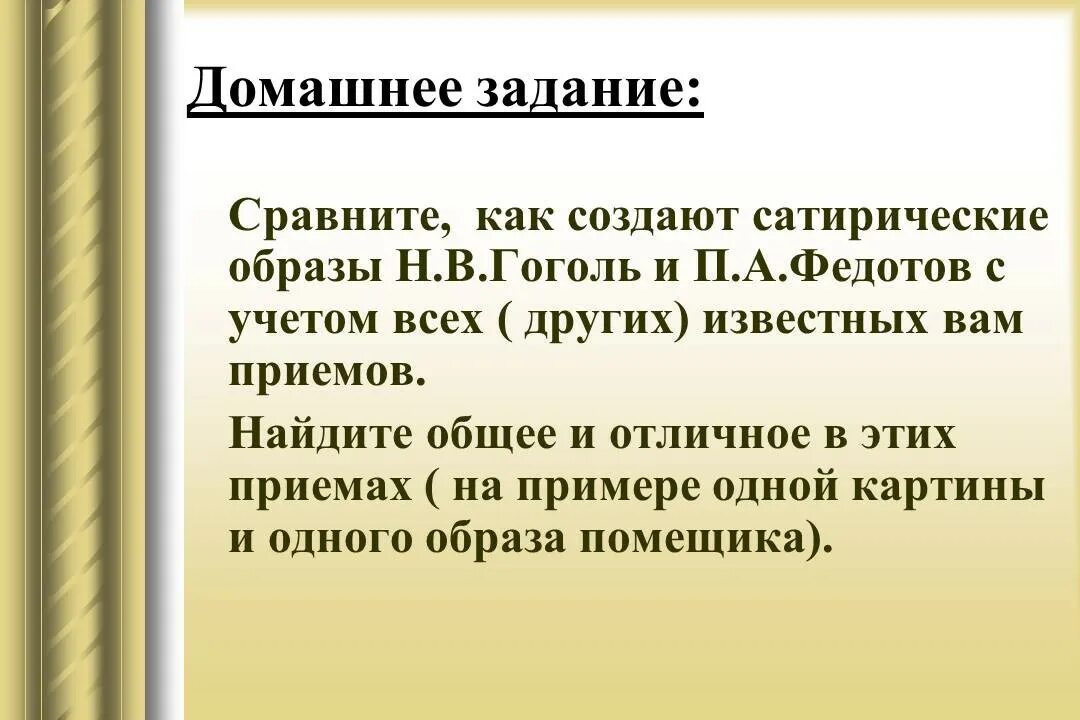 Домашнее задание:

Сравните, как создают сатирические образы Н.В.Гоголь и П.А.Федотов с учетом всех ( других) известных вам приемов.

Найдите общее и отличное в этих приемах ( на примере одной картины и одного образа помещика).